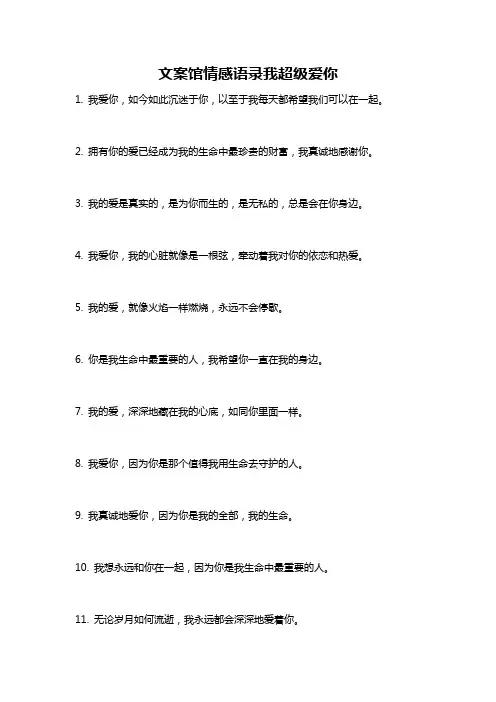 文案馆情感语录我超级爱你

1. 我爱你，如今如此沉迷于你，以至于我每天都希望我们可以在一起。

2. 拥有你的爱已经成为我的生命中最珍贵的财富，我真诚地感谢你。

3. 我的爱是真实的，是为你而生的，是无私的，总是会在你身边。

4. 我爱你，我的心脏就像是一根弦，牵动着我对你的依恋和热爱。

5. 我的爱，就像火焰一样燃烧，永远不会停歇。

6. 你是我生命中最重要的人，我希望你一直在我的身边。

7. 我的爱，深深地藏在我的心底，如同你里面一样。

8. 我爱你，因为你是那个值得我用生命去守护的人。

9. 我真诚地爱你，因为你是我的全部，我的生命。

10. 我想永远和你在一起，因为你是我生命中最重要的人。

11. 无论岁月如何流逝，我永远都会深深地爱着你。